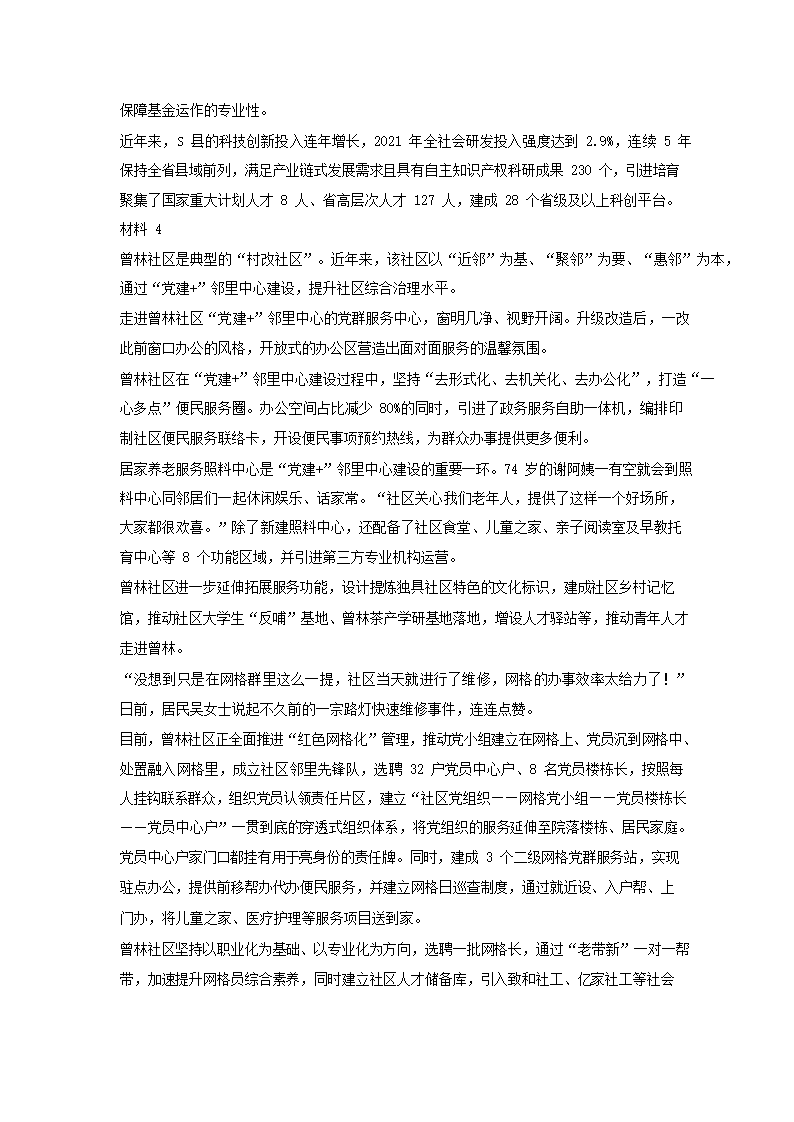 保障基金运作的专业性。

近年来，S 县的科技创新投入连年增长，2021 年全社会研发投入强度达到 2.9%，连续 5 年保持全省县域前列，满足产业链式发展需求且具有自主知识产权科研成果 230 个，引进培育聚集了国家重大计划人才 8 人、省高层次人才 127 人，建成 28 个省级及以上科创平台。

材料 4

曾林社区是典型的“村改社区”。近年来，该社区以“近邻”为基、“聚邻”为要、“惠邻”为本，通过“党建+”邻里中心建设，提升社区综合治理水平。

走进曾林社区“党建+”邻里中心的党群服务中心，窗明几净、视野开阔。升级改造后，一改此前窗口办公的风格，开放式的办公区营造出面对面服务的温馨氛围。

曾林社区在“党建+”邻里中心建设过程中，坚持“去形式化、去机关化、去办公化”，打造“一心多点”便民服务圈。办公空间占比减少 80%的同时，引进了政务服务自助一体机，编排印制社区便民服务联络卡，开设便民事项预约热线，为群众办事提供更多便利。

居家养老服务照料中心是“党建+”邻里中心建设的重要一环。74 岁的谢阿姨一有空就会到照料中心同邻居们一起休闲娱乐、话家常。“社区关心我们老年人，提供了这样一个好场所，大家都很欢喜。”除了新建照料中心，还配备了社区食堂、儿童之家、亲子阅读室及早教托育中心等 8 个功能区域，并引进第三方专业机构运营。

曾林社区进一步延伸拓展服务功能，设计提炼独具社区特色的文化标识，建成社区乡村记忆馆，推动社区大学生“反哺”基地、曾林茶产学研基地落地，增设人才驿站等，推动青年人才走进曾林。

“没想到只是在网格群里这么一提，社区当天就进行了维修，网格的办事效率太给力了！”日前，居民吴女士说起不久前的一宗路灯快速维修事件，连连点赞。

目前，曾林社区正全面推进“红色网格化”管理，推动党小组建立在网格上、党员沉到网格中、处置融入网格里，成立社区邻里先锋队，选聘 32 户党员中心户、8 名党员楼栋长，按照每人挂钩联系群众，组织党员认领责任片区，建立“社区党组织——网格党小组——党员楼栋长——党员中心户”一贯到底的穿透式组织体系，将党组织的服务延伸至院落楼栋、居民家庭。党员中心户家门口都挂有用于亮身份的责任牌。同时，建成 3 个二级网格党群服务站，实现驻点办公，提供前移帮办代办便民服务，并建立网格日巡查制度，通过就近设、入户帮、上门办，将儿童之家、医疗护理等服务项目送到家。

曾林社区坚持以职业化为基础、以专业化为方向，选聘一批网格长，通过“老带新”一对一帮带，加速提升网格员综合素养，同时建立社区人才储备库，引入致和社工、亿家社工等社会